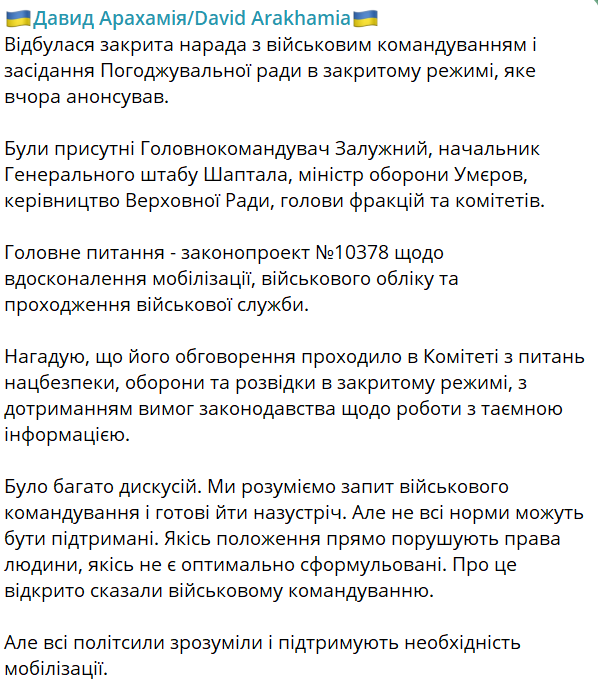 🇺🇦Давид Арахамія/David Arakhamia🇺🇦
Відбулася закрита нарада з військовим командуванням і засідання Погоджувальної ради в закритому режимі, яке вчора анонсував.

Були присутні Головнокомандувач Залужний, начальник Генерального штабу Шаптала, міністр оборони Умєров, керівництво Верховної Ради, голови фракцій та комітетів.

Головне питання - законопроект №10378 щодо вдосконалення мобілізації, військового обліку та проходження військової служби.

Нагадую, що його обговорення проходило в Комітеті з питань нацбезпеки, оборони та розвідки в закритому режимі, з дотриманням вимог законодавства щодо роботи з таємною інформацією.

Було багато дискусій. Ми розуміємо запит військового командування і готові йти назустріч. Але не всі норми можуть бути підтримані. Якісь положення прямо порушують права людини, якісь не є оптимально сформульовані. Про це відкрито сказали військовому командуванню.

Але всі політсили зрозуміли і підтримують необхідність мобілізації.